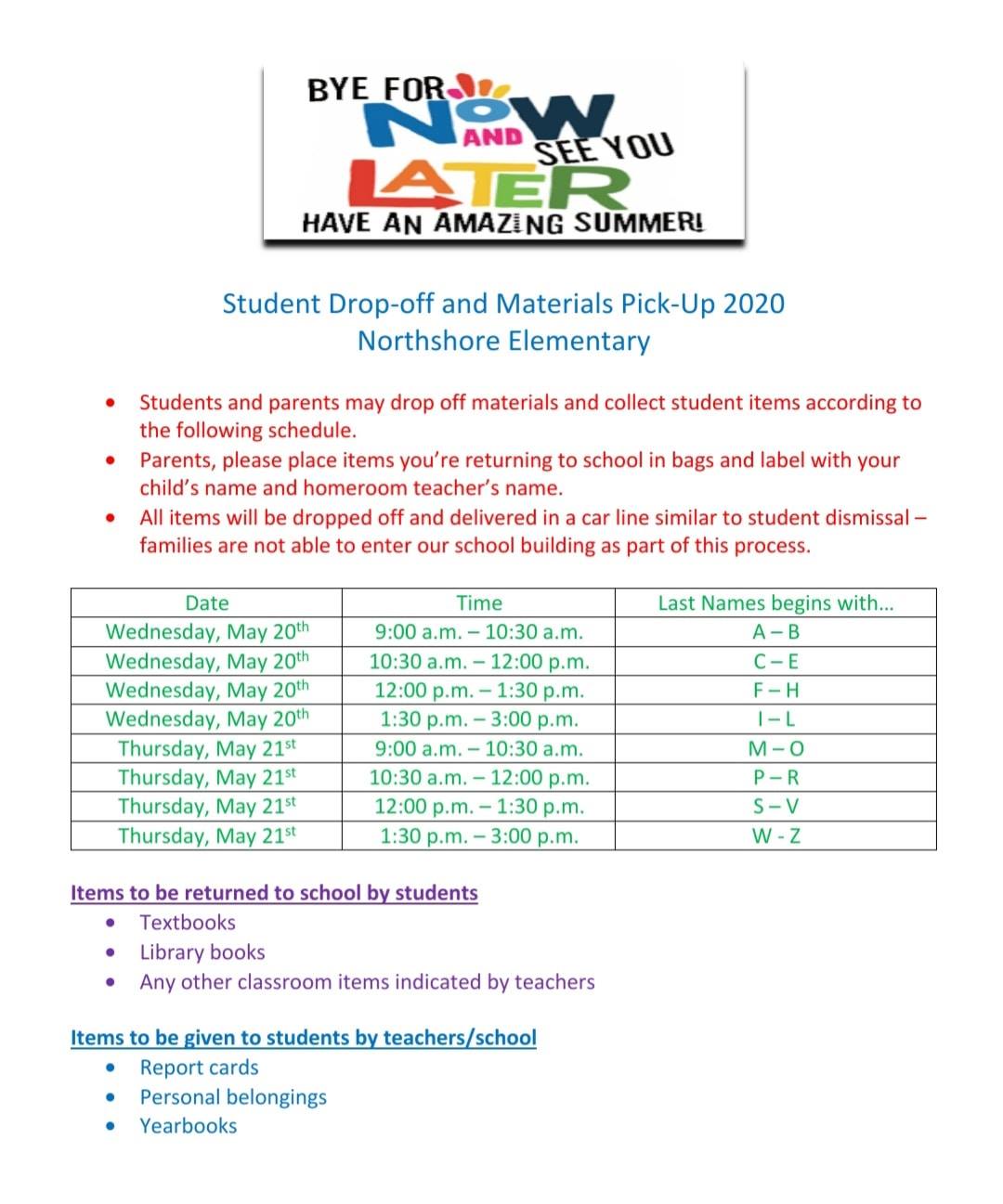 BYE FOR NOW AND SEE YOU LATER

HAVE AN AMAZING SUMMER!

Student Drop-off and Materials Pick-Up 2020
Northshore Elementary

• Students and parents may drop off materials and collect student items according to the following schedule.
• Parents, please place items you're returning to school in bags and label with your child's name and homeroom teacher's name.
• All items will be dropped off and delivered in a car line similar to student dismissal – families are not able to enter our school building as part of this process.

| Date | Time | Last Names begins with... |
|---|---|---|
| Wednesday, May 20th | 9:00 a.m. – 10:30 a.m. | A – B |
| Wednesday, May 20th | 10:30 a.m. – 12:00 p.m. | C – E |
| Wednesday, May 20th | 12:00 p.m. – 1:30 p.m. | F – H |
| Wednesday, May 20th | 1:30 p.m. – 3:00 p.m. | I – L |
| Thursday, May 21st | 9:00 a.m. – 10:30 a.m. | M – O |
| Thursday, May 21st | 10:30 a.m. – 12:00 p.m. | P – R |
| Thursday, May 21st | 12:00 p.m. – 1:30 p.m. | S – V |
| Thursday, May 21st | 1:30 p.m. – 3:00 p.m. | W - Z |

Items to be returned to school by students
• Textbooks
• Library books
• Any other classroom items indicated by teachers

Items to be given to students by teachers/school
• Report cards
• Personal belongings
• Yearbooks